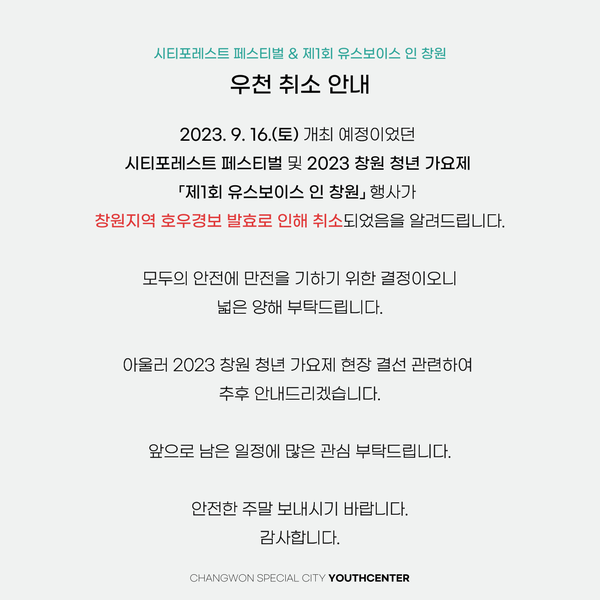 시티포레스트 페스티벌 & 제1회 유스보이스 인 창원

우천 취소 안내

2023. 9. 16.(토) 개최 예정이었던
시티포레스트 페스티벌 및 2023 창원 청년 가요제
「제1회 유스보이스 인 창원」 행사가
창원지역 호우경보 발효로 인해 취소되었음을 알려드립니다.

모두의 안전에 만전을 기하기 위한 결정이오니
넓은 양해 부탁드립니다.

아울러 2023 창원 청년 가요제 현장 결선 관련하여
추후 안내드리겠습니다.

앞으로 남은 일정에 많은 관심 부탁드립니다.

안전한 주말 보내시기 바랍니다.
감사합니다.

CHANGWON SPECIAL CITY YOUTHCENTER